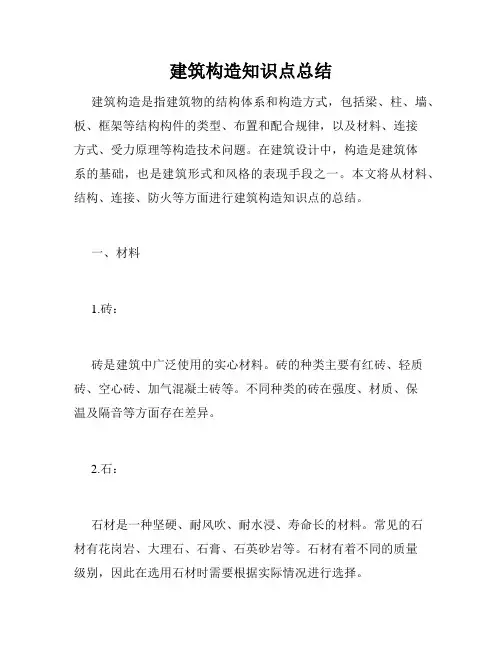 建筑构造知识点总结

建筑构造是指建筑物的结构体系和构造方式，包括梁、柱、墙、板、框架等结构构件的类型、布置和配合规律，以及材料、连接方式、受力原理等构造技术问题。在建筑设计中，构造是建筑体系的基础，也是建筑形式和风格的表现手段之一。本文将从材料、结构、连接、防火等方面进行建筑构造知识点的总结。

一、材料

1.砖：

砖是建筑中广泛使用的实心材料。砖的种类主要有红砖、轻质砖、空心砖、加气混凝土砖等。不同种类的砖在强度、材质、保温及隔音等方面存在差异。

2.石：

石材是一种坚硬、耐风吹、耐水浸、寿命长的材料。常见的石材有花岗岩、大理石、石膏、石英砂岩等。石材有着不同的质量级别，因此在选用石材时需要根据实际情况进行选择。